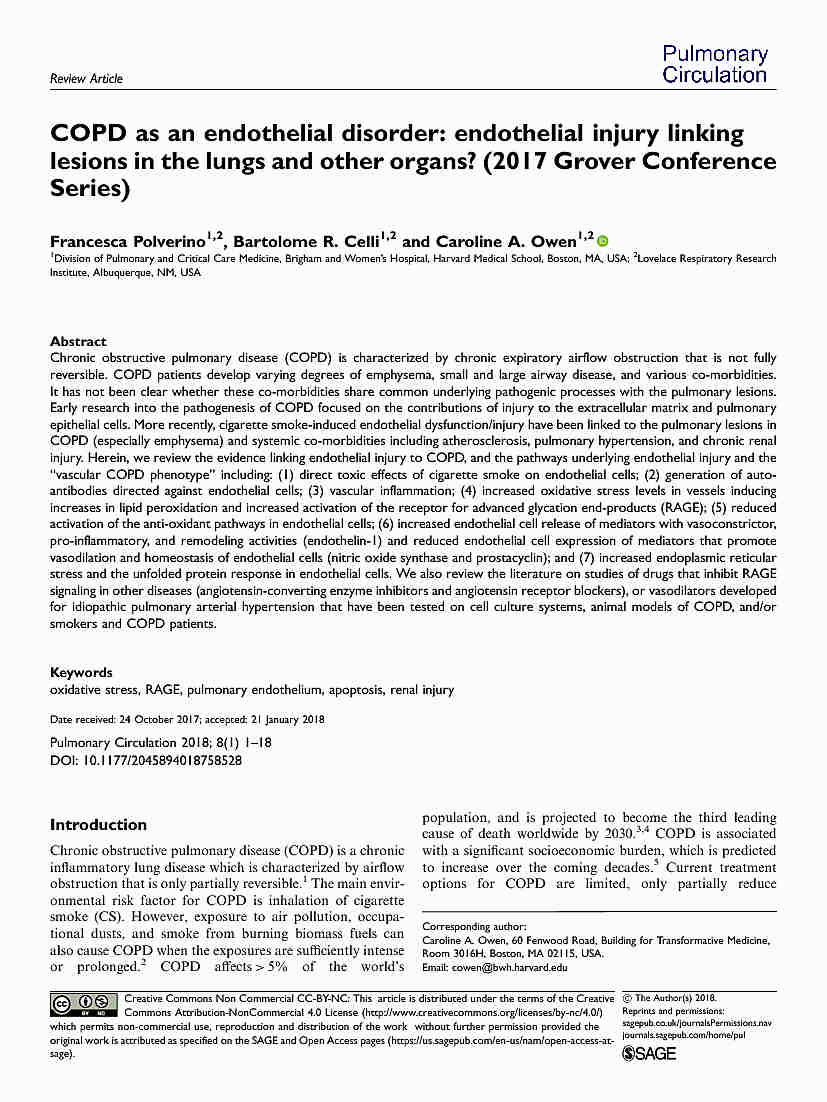 Review Article

Pulmonary Circulation

COPD as an endothelial disorder: endothelial injury linking lesions in the lungs and other organs? (2017 Grover Conference Series)

Francesca Polverino$^{1,2}$, Bartolome R. Celli$^{1,2}$ and Caroline A. Owen$^{1,2}$

$^1$Division of Pulmonary and Critical Care Medicine, Brigham and Women's Hospital, Harvard Medical School, Boston, MA, USA; $^2$Lovelace Respiratory Research Institute, Albuquerque, NM, USA

Abstract
Chronic obstructive pulmonary disease (COPD) is characterized by chronic expiratory airflow obstruction that is not fully reversible. COPD patients develop varying degrees of emphysema, small and large airway disease, and various co-morbidities. It has not been clear whether these co-morbidities share common underlying pathogenic processes with the pulmonary lesions. Early research into the pathogenesis of COPD focused on the contributions of injury to the extracellular matrix and pulmonary epithelial cells. More recently, cigarette smoke-induced endothelial dysfunction/injury have been linked to the pulmonary lesions in COPD (especially emphysema) and systemic co-morbidities including atherosclerosis, pulmonary hypertension, and chronic renal injury. Herein, we review the evidence linking endothelial injury to COPD, and the pathways underlying endothelial injury and the "vascular COPD phenotype" including: (1) direct toxic effects of cigarette smoke on endothelial cells; (2) generation of auto-antibodies directed against endothelial cells; (3) vascular inflammation; (4) increased oxidative stress levels in vessels inducing increases in lipid peroxidation and increased activation of the receptor for advanced glycation end-products (RAGE); (5) reduced activation of the anti-oxidant pathways in endothelial cells; (6) increased endothelial cell release of mediators with vasoconstrictor, pro-inflammatory, and remodeling activities (endothelin-1) and reduced endothelial cell expression of mediators that promote vasodilation and homeostasis of endothelial cells (nitric oxide synthase and prostacyclin); and (7) increased endoplasmic reticular stress and the unfolded protein response in endothelial cells. We also review the literature on studies of drugs that inhibit RAGE signaling in other diseases (angiotensin-converting enzyme inhibitors and angiotensin receptor blockers), or vasodilators developed for idiopathic pulmonary arterial hypertension that have been tested on cell culture systems, animal models of COPD, and/or smokers and COPD patients.

Keywords
oxidative stress, RAGE, pulmonary endothelium, apoptosis, renal injury

Date received: 24 October 2017; accepted: 21 January 2018

Pulmonary Circulation 2018; 8(1) 1–18
DOI: 10.1177/2045894018758528

Introduction

Chronic obstructive pulmonary disease (COPD) is a chronic inflammatory lung disease which is characterized by airflow obstruction that is only partially reversible.$^1$ The main environmental risk factor for COPD is inhalation of cigarette smoke (CS). However, exposure to air pollution, occupational dusts, and smoke from burning biomass fuels can also cause COPD when the exposures are sufficiently intense or prolonged.$^2$ COPD affects > 5% of the world's population, and is projected to become the third leading cause of death worldwide by 2030.$^{3,4}$ COPD is associated with a significant socioeconomic burden, which is predicted to increase over the coming decades.$^5$ Current treatment options for COPD are limited, only partially reduce

Corresponding author:
Caroline A. Owen, 60 Fenwood Road, Building for Transformative Medicine, Room 3016H, Boston, MA 02115, USA.
Email: cowen@bwh.harvard.edu

Creative Commons Non Commercial CC-BY-NC: This article is distributed under the terms of the Creative Commons Attribution-NonCommercial 4.0 License (http://www.creativecommons.org/licenses/by-nc/4.0/) which permits non-commercial use, reproduction and distribution of the work without further permission provided the original work is attributed as specified on the SAGE and Open Access pages (https://us.sagepub.com/en-us/nam/open-access-at-sage).

© The Author(s) 2018.
Reprints and permissions:
sagepub.co.uk/journalsPermissions.nav
journals.sagepub.com/home/pul

SAGE